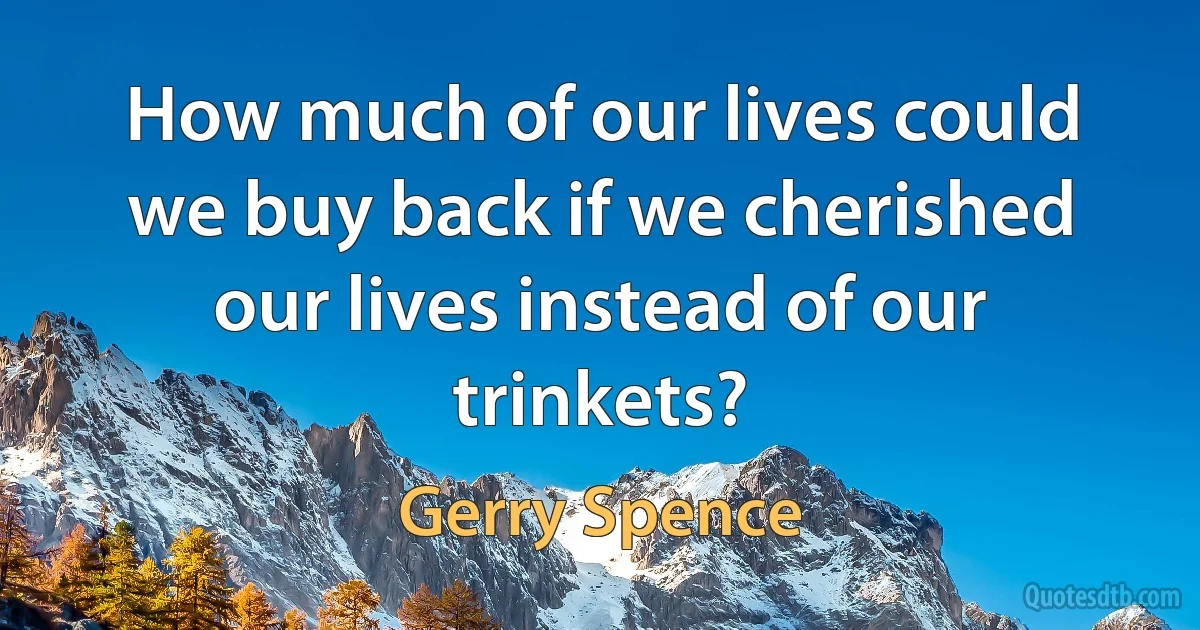 How much of our lives could we buy back if we cherished our lives instead of our trinkets?

Gerry Spence

Quotesdtb.com